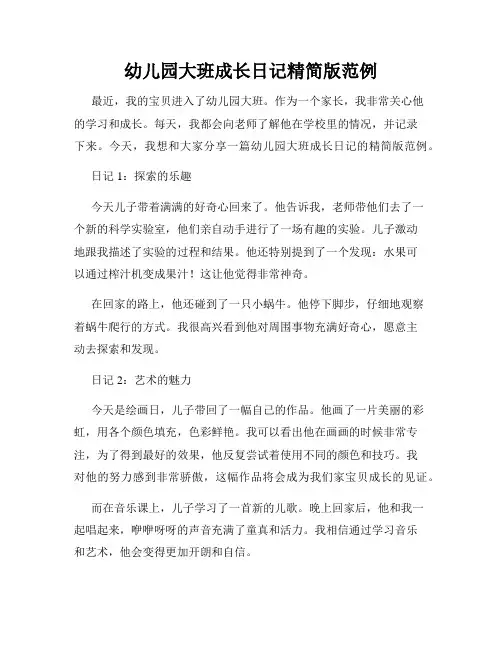 幼儿园大班成长日记精简版范例

最近，我的宝贝进入了幼儿园大班。作为一个家长，我非常关心他的学习和成长。每天，我都会向老师了解他在学校里的情况，并记录下来。今天，我想和大家分享一篇幼儿园大班成长日记的精简版范例。

日记 1：探索的乐趣

今天儿子带着满满的好奇心回来了。他告诉我，老师带他们去了一个新的科学实验室，他们亲自动手进行了一场有趣的实验。儿子激动地跟我描述了实验的过程和结果。他还特别提到了一个发现：水果可以通过榨汁机变成果汁！这让他觉得非常神奇。

在回家的路上，他还碰到了一只小蜗牛。他停下脚步，仔细地观察着蜗牛爬行的方式。我很高兴看到他对周围事物充满好奇心，愿意主动去探索和发现。

日记 2：艺术的魅力

今天是绘画日，儿子带回了一幅自己的作品。他画了一片美丽的彩虹，用各个颜色填充，色彩鲜艳。我可以看出他在画画的时候非常专注，为了得到最好的效果，他反复尝试着使用不同的颜色和技巧。我对他的努力感到非常骄傲，这幅作品将会成为我们家宝贝成长的见证。

而在音乐课上，儿子学习了一首新的儿歌。晚上回家后，他和我一起唱起来，咿咿呀呀的声音充满了童真和活力。我相信通过学习音乐和艺术，他会变得更加开朗和自信。